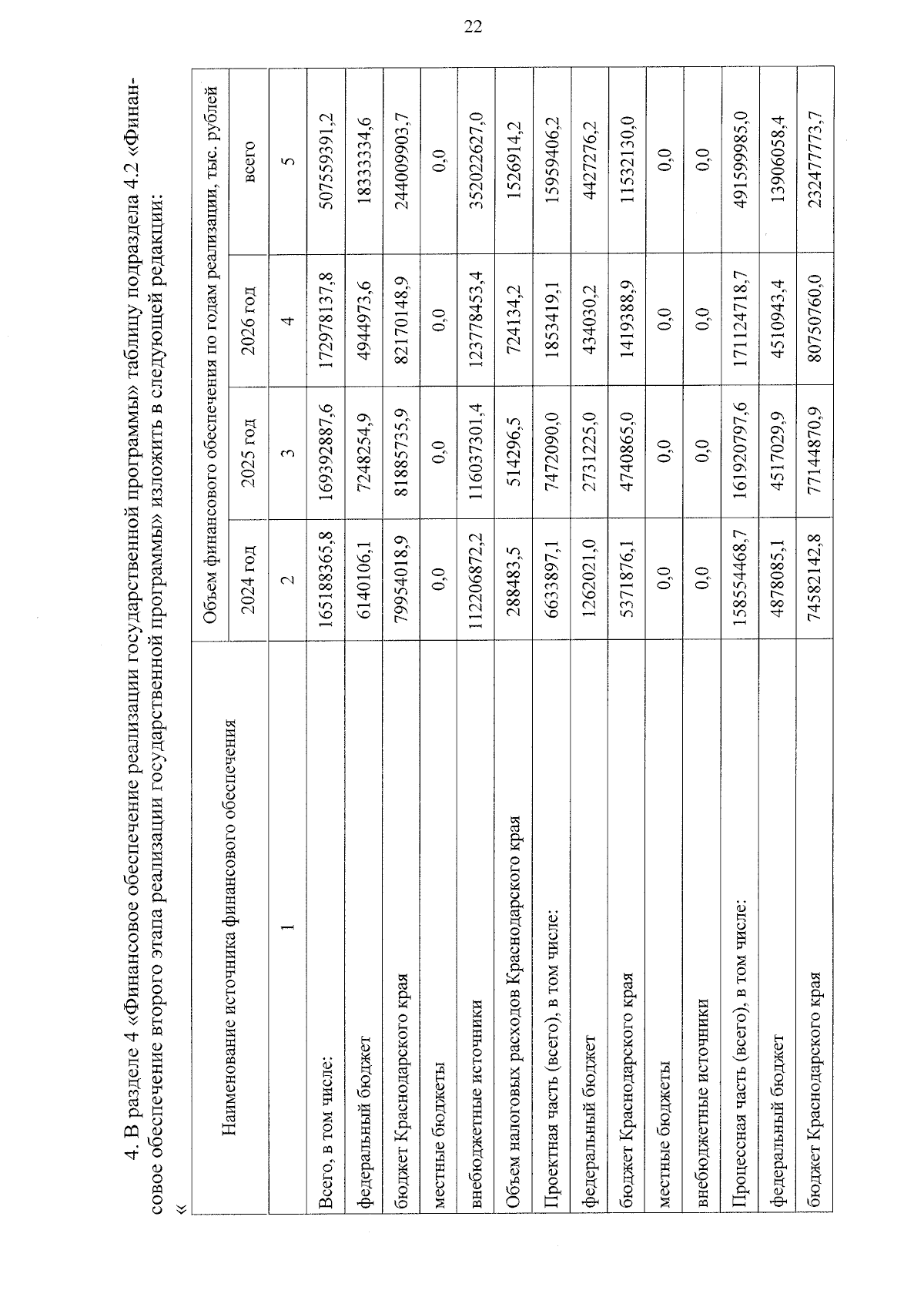 22

4. В разделе 4 «Финансовое обеспечение реализации государственной программы» таблицу подраздела 4.2 «Финансовое обеспечение второго этапа реализации государственной программы» изложить в следующей редакции:

«

| Наименование источника финансового обеспечения | Объем финансового обеспечения по годам реализации, тыс. рублей | | | |
|---|---|---|---|---|
| | 2024 год | 2025 год | 2026 год | всего |
| 1 | 2 | 3 | 4 | 5 |
| Всего, в том числе: | 165188365,8 | 169392887,6 | 172978137,8 | 507559391,2 |
| федеральный бюджет | 6140106,1 | 7248254,9 | 4944973,6 | 18333334,6 |
| бюджет Краснодарского края | 79954018,9 | 81885735,9 | 82170148,9 | 244009903,7 |
| местные бюджеты | 0,0 | 0,0 | 0,0 | 0,0 |
| внебюджетные источники | 112206872,2 | 116037301,4 | 123778453,4 | 352022627,0 |
| Объем налоговых расходов Краснодарского края | 288483,5 | 514296,5 | 724134,2 | 1526914,2 |
| Проектная часть (всего), в том числе: | 6633897,1 | 7472090,0 | 1853419,1 | 15959406,2 |
| федеральный бюджет | 1262021,0 | 2731225,0 | 434030,2 | 4427276,2 |
| бюджет Краснодарского края | 5371876,1 | 4740865,0 | 1419388,9 | 11532130,0 |
| местные бюджеты | 0,0 | 0,0 | 0,0 | 0,0 |
| внебюджетные источники | 0,0 | 0,0 | 0,0 | 0,0 |
| Процессная часть (всего), в том числе: | 158554468,7 | 161920797,6 | 171124718,7 | 491599985,0 |
| федеральный бюджет | 4878085,1 | 4517029,9 | 4510943,4 | 13906058,4 |
| бюджет Краснодарского края | 74582142,8 | 77144870,9 | 80750760,0 | 232477773,7 |